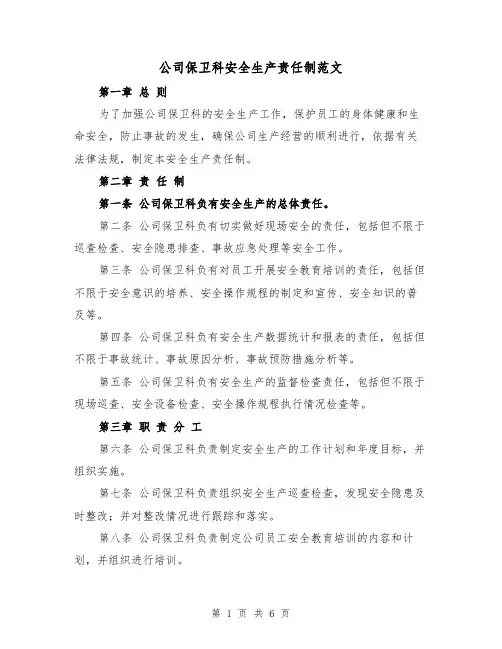 公司保卫科安全生产责任制范文

第一章 总 则

为了加强公司保卫科的安全生产工作，保护员工的身体健康和生命安全，防止事故的发生，确保公司生产经营的顺利进行，依据有关法律法规，制定本安全生产责任制。

第二章 责 任 制

第一条 公司保卫科负有安全生产的总体责任。

第二条 公司保卫科负有切实做好现场安全的责任，包括但不限于巡查检查、安全隐患排查、事故应急处理等安全工作。

第三条 公司保卫科负有对员工开展安全教育培训的责任，包括但不限于安全意识的培养、安全操作规程的制定和宣传、安全知识的普及等。

第四条 公司保卫科负有安全生产数据统计和报表的责任，包括但不限于事故统计、事故原因分析、事故预防措施分析等。

第五条 公司保卫科负有安全生产的监督检查责任，包括但不限于现场巡查、安全设备检查、安全操作规程执行情况检查等。

第三章 职 责 分 工

第六条 公司保卫科负责制定安全生产的工作计划和年度目标，并组织实施。

第七条 公司保卫科负责组织安全生产巡查检查，发现安全隐患及时整改；并对整改情况进行跟踪和落实。

第八条 公司保卫科负责制定公司员工安全教育培训的内容和计划，并组织进行培训。

第 1 页 共 6 页